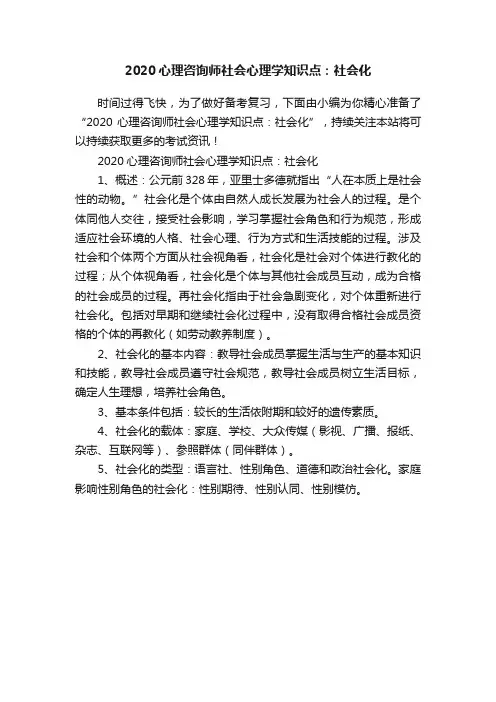 2020 心理咨询师社会心理学知识点：社会化

时间过得飞快，为了做好备考复习，下面由小编为你精心准备了“2020 心理咨询师社会心理学知识点：社会化”，持续关注本站将可以持续获取更多的考试资讯！

2020 心理咨询师社会心理学知识点：社会化

1、概述：公元前 328 年，亚里士多德就指出“人在本质上是社会性的动物。”社会化是个体由自然人成长发展为社会人的过程。是个体同他人交往，接受社会影响，学习掌握社会角色和行为规范，形成适应社会环境的人格、社会心理、行为方式和生活技能的过程。涉及社会和个体两个方面从社会视角看，社会化是社会对个体进行教化的过程；从个体视角看，社会化是个体与其他社会成员互动，成为合格的社会成员的过程。再社会化指由于社会急剧变化，对个体重新进行社会化。包括对早期和继续社会化过程中，没有取得合格社会成员资格的个体的再教化（如劳动教养制度）。

2、社会化的基本内容：教导社会成员掌握生活与生产的基本知识和技能，教导社会成员遵守社会规范，教导社会成员树立生活目标，确定人生理想，培养社会角色。

3、基本条件包括：较长的生活依附期和较好的遗传素质。

4、社会化的载体：家庭、学校、大众传媒（影视、广播、报纸、杂志、互联网等）、参照群体（同伴群体）。

5、社会化的类型：语言社、性别角色、道德和政治社会化。家庭影响性别角色的社会化：性别期待、性别认同、性别模仿。